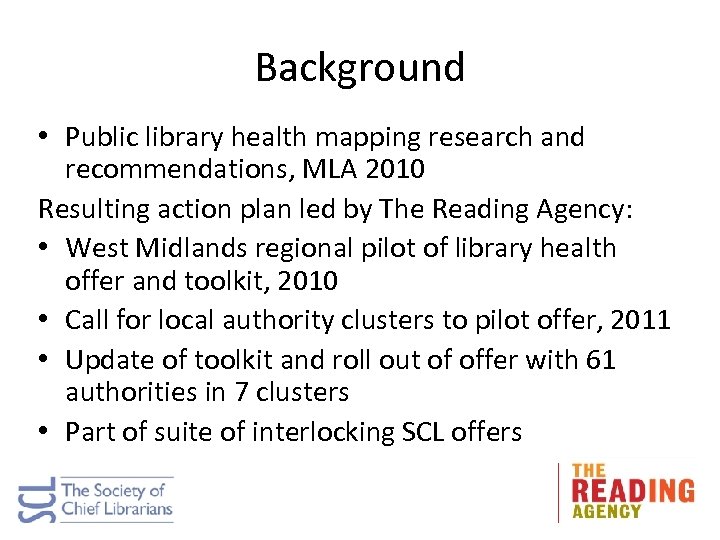 Background

• Public library health mapping research and recommendations, MLA 2010

Resulting action plan led by The Reading Agency:

• West Midlands regional pilot of library health offer and toolkit, 2010
• Call for local authority clusters to pilot offer, 2011
• Update of toolkit and roll out of offer with 61 authorities in 7 clusters
• Part of suite of interlocking SCL offers

SCL The Society of Chief Librarians

THE READING AGENCY